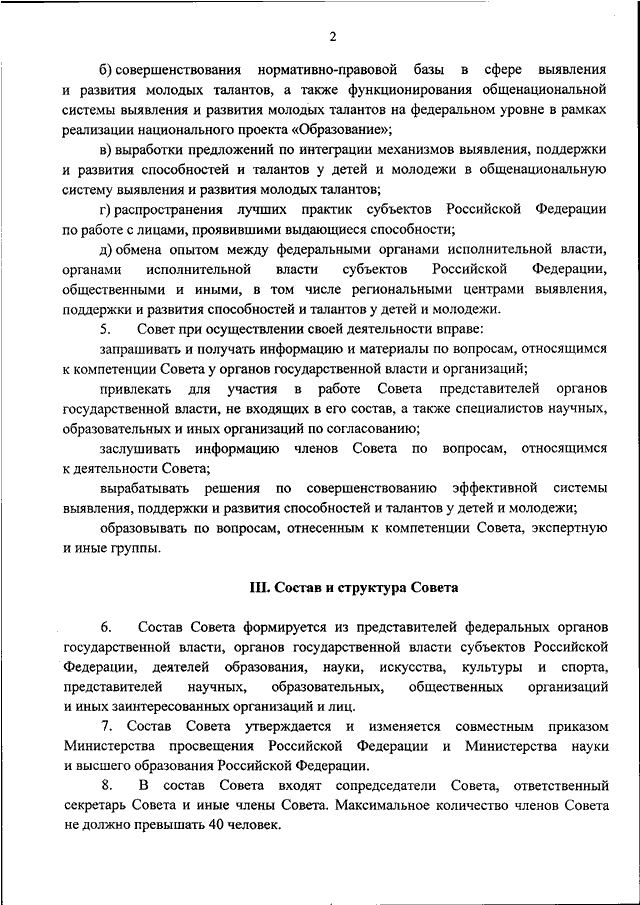 2

б) совершенствования нормативно-правовой базы в сфере выявления и развития молодых талантов, а также функционирования общенациональной системы выявления и развития молодых талантов на федеральном уровне в рамках реализации национального проекта «Образование»;

в) выработки предложений по интеграции механизмов выявления, поддержки и развития способностей и талантов у детей и молодежи в общенациональную систему выявления и развития молодых талантов;

г) распространения лучших практик субъектов Российской Федерации по работе с лицами, проявившими выдающиеся способности;

д) обмена опытом между федеральными органами исполнительной власти, органами исполнительной власти субъектов Российской Федерации, общественными и иными, в том числе региональными центрами выявления, поддержки и развития способностей и талантов у детей и молодежи.

5. Совет при осуществлении своей деятельности вправе:

запрашивать и получать информацию и материалы по вопросам, относящимся к компетенции Совета у органов государственной власти и организаций;

привлекать для участия в работе Совета представителей органов государственной власти, не входящих в его состав, а также специалистов научных, образовательных и иных организаций по согласованию;

заслушивать информацию членов Совета по вопросам, относящимся к деятельности Совета;

вырабатывать решения по совершенствованию эффективной системы выявления, поддержки и развития способностей и талантов у детей и молодежи;

образовывать по вопросам, отнесенным к компетенции Совета, экспертную и иные группы.

III. Состав и структура Совета

6. Состав Совета формируется из представителей федеральных органов государственной власти, органов государственной власти субъектов Российской Федерации, деятелей образования, науки, искусства, культуры и спорта, представителей научных, образовательных, общественных организаций и иных заинтересованных организаций и лиц.

7. Состав Совета утверждается и изменяется совместным приказом Министерства просвещения Российской Федерации и Министерства науки и высшего образования Российской Федерации.

8. В состав Совета входят сопредседатели Совета, ответственный секретарь Совета и иные члены Совета. Максимальное количество членов Совета не должно превышать 40 человек.